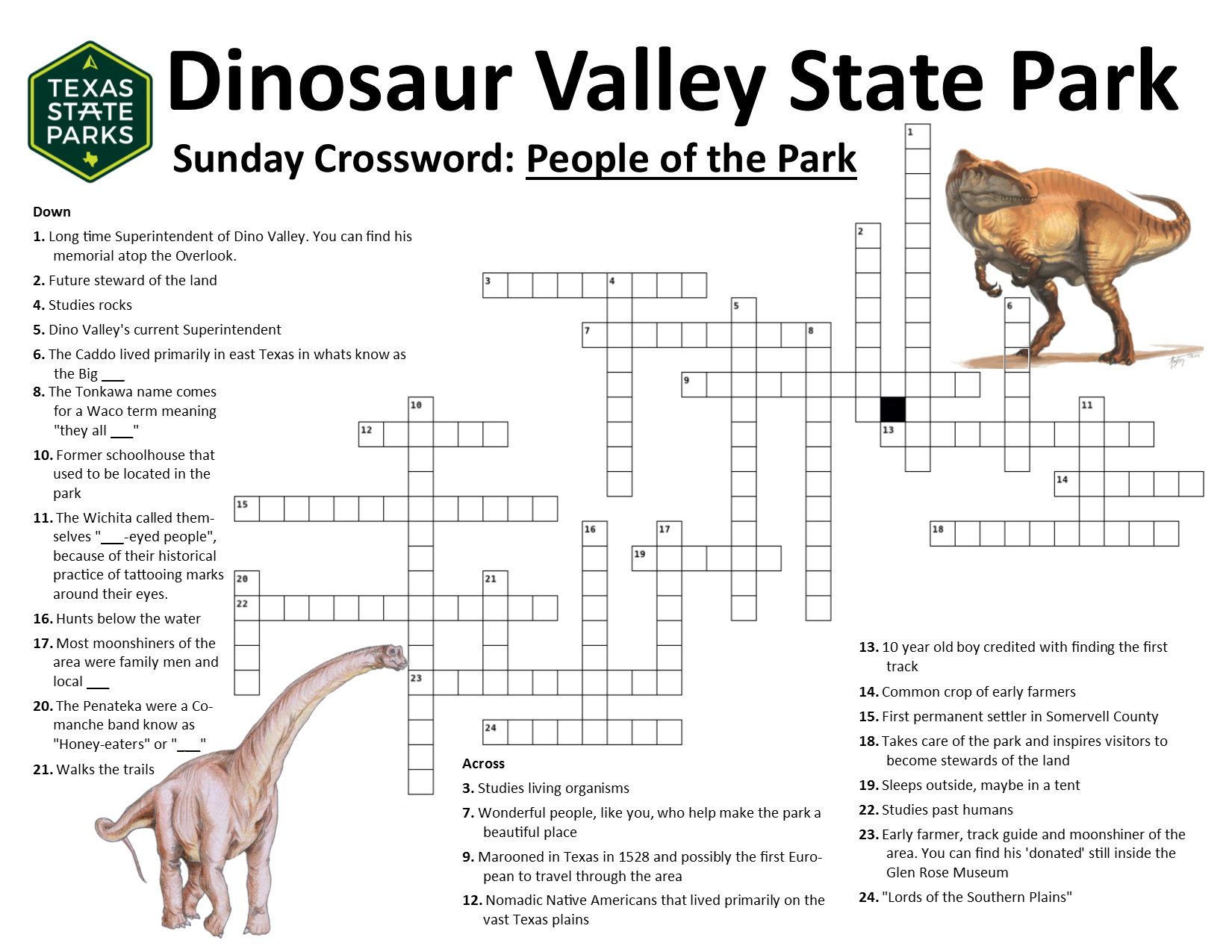 TEXAS STATE PARKS

Dinosaur Valley State Park

Sunday Crossword: People of the Park

Down

1. Long time Superintendent of Dino Valley. You can find his memorial atop the Overlook.

2. Future steward of the land

4. Studies rocks

5. Dino Valley's current Superintendent

6. The Caddo lived primarily in east Texas in whats know as the Big ____

8. The Tonkawa name comes for a Waco term meaning "they all ____"

10. Former schoolhouse that used to be located in the park

11. The Wichita called themselves "____-eyed people", because of their historical practice of tattooing marks around their eyes.

16. Hunts below the water

17. Most moonshiners of the area were family men and local ____

20. The Penateka were a Comanche band know as "Honey-eaters" or "____"

21. Walks the trails

1
2
3
4
5
6
7
8
9
10
11
12
13
14
15
16
17
18
19
20
21
22
23
24

Across

3. Studies living organisms

7. Wonderful people, like you, who help make the park a beautiful place

9. Marooned in Texas in 1528 and possibly the first European to travel through the area

12. Nomadic Native Americans that lived primarily on the vast Texas plains

13. 10 year old boy credited with finding the first track

14. Common crop of early farmers

15. First permanent settler in Somervell County

18. Takes care of the park and inspires visitors to become stewards of the land

19. Sleeps outside, maybe in a tent

22. Studies past humans

23. Early farmer, track guide and moonshiner of the area. You can find his 'donated' still inside the Glen Rose Museum

24. "Lords of the Southern Plains"